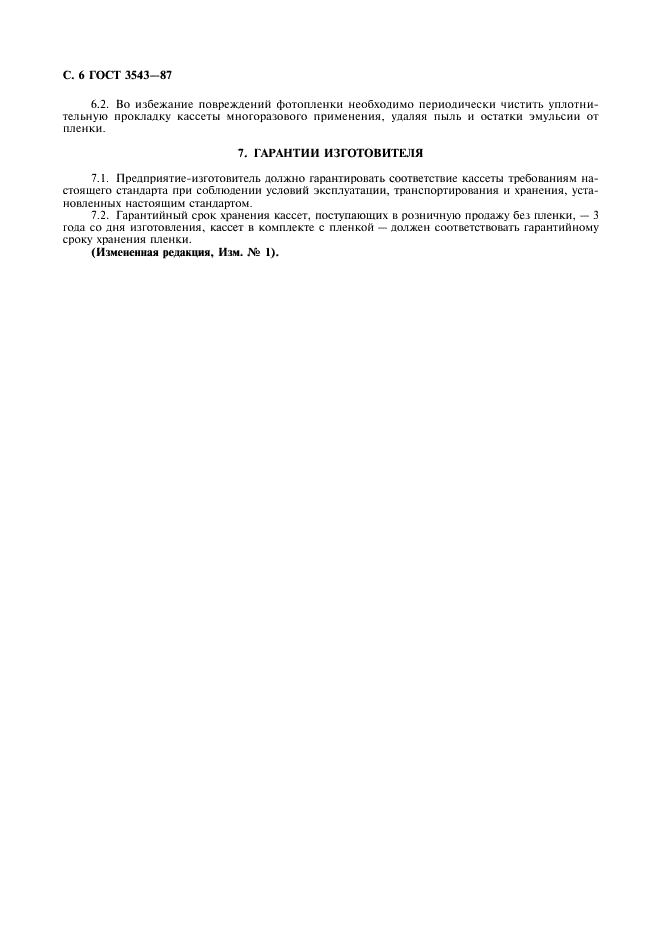 С. 6 ГОСТ 3543—87

6.2. Во избежание повреждений фотопленки необходимо периодически чистить уплотнительную прокладку кассеты многоразового применения, удаляя пыль и остатки эмульсии от пленки.

7. ГАРАНТИИ ИЗГОТОВИТЕЛЯ

7.1. Предприятие-изготовитель должно гарантировать соответствие кассеты требованиям настоящего стандарта при соблюдении условий эксплуатации, транспортирования и хранения, установленных настоящим стандартом.

7.2. Гарантийный срок хранения кассет, поступающих в розничную продажу без пленки, — 3 года со дня изготовления, кассет в комплекте с пленкой — должен соответствовать гарантийному сроку хранения пленки.

(Измененная редакция, Изм. № 1).